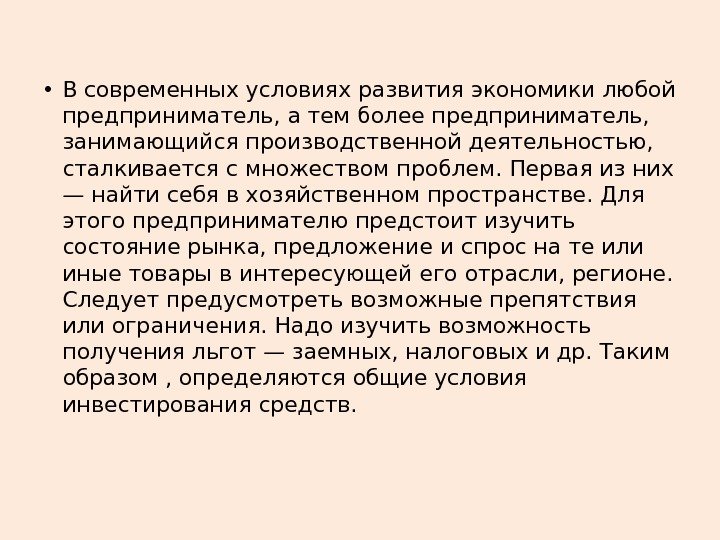 • В современных условиях развития экономики любой предприниматель, а тем более предприниматель, занимающийся производственной деятельностью, сталкивается с множеством проблем. Первая из них — найти себя в хозяйственном пространстве. Для этого предпринимателю предстоит изучить состояние рынка, предложение и спрос на те или иные товары в интересующей его отрасли, регионе. Следует предусмотреть возможные препятствия или ограничения. Надо изучить возможность получения льгот — заемных, налоговых и др. Таким образом , определяются общие условия инвестирования средств.